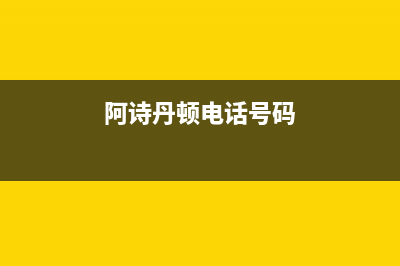 阿诗丹顿电话号码